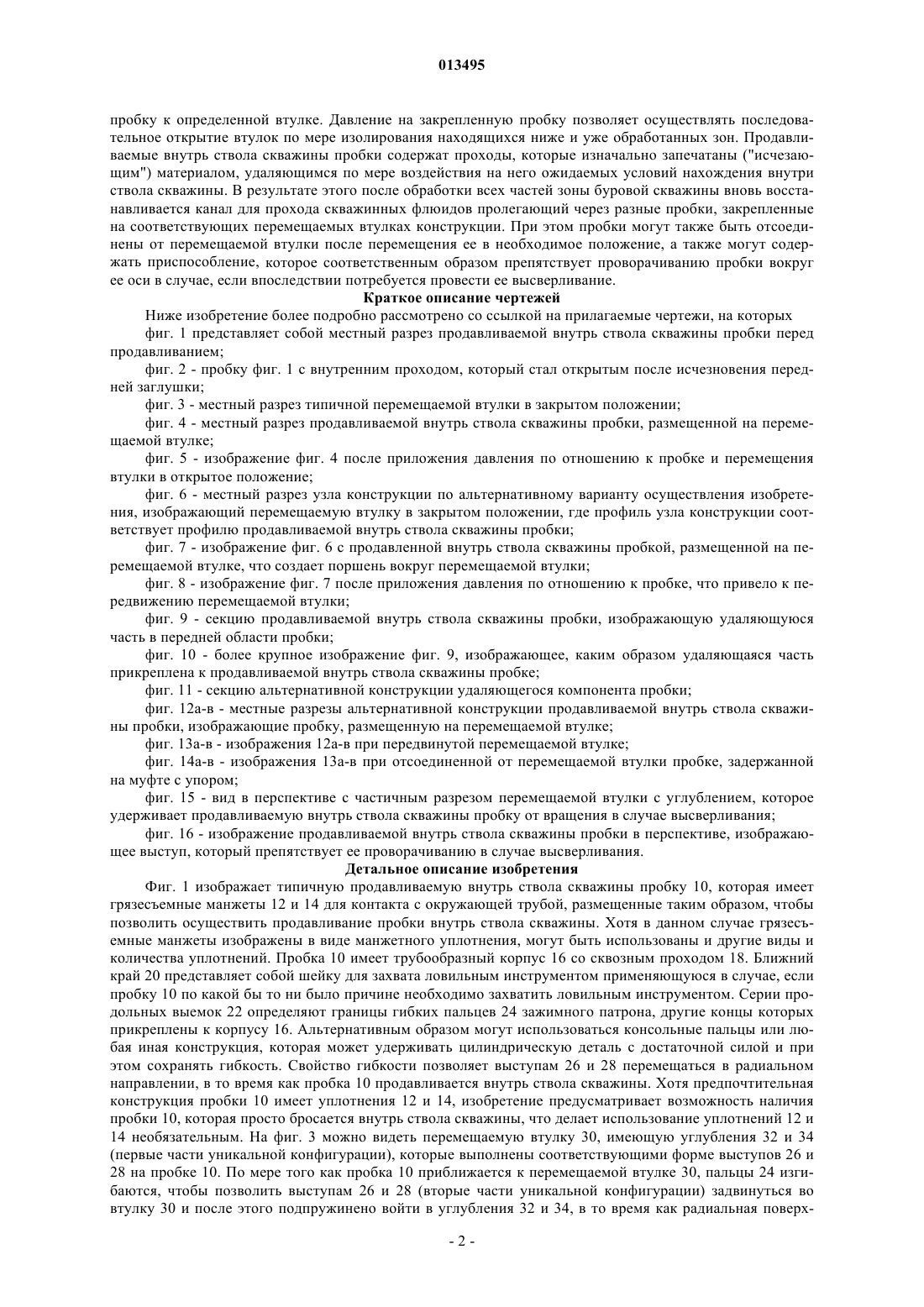 013495

пробку к определенной втулке. Давление на закрепленную пробку позволяет осуществлять последовательное открытие втулок по мере изолирования находящихся ниже и уже обработанных зон. Продавливаемые внутрь ствола скважины пробки содержат проходы, которые изначально запечатаны ("исчезающим") материалом, удаляющимся по мере воздействия на него ожидаемых условий нахождения внутри ствола скважины. В результате этого после обработки всех частей зоны буровой скважины вновь восстанавливается канал для прохода скважинных флюидов пролегающий через разные пробки, закрепленные на соответствующих перемещаемых втулках конструкции. При этом пробки могут также быть отсоединены от перемещаемой втулки после перемещения ее в необходимое положение, а также могут содержать приспособление, которое соответственным образом препятствует проворачиванию пробки вокруг ее оси в случае, если впоследствии потребуется провести ее высверливание.

Краткое описание чертежей

Ниже изобретение более подробно рассмотрено со ссылкой на прилагаемые чертежи, на которых

фиг. 1 представляет собой местный разрез продавливаемой внутрь ствола скважины пробки перед продавливанием;

фиг. 2 - пробку фиг. 1 с внутренним проходом, который стал открытым после исчезновения передней заглушки;

фиг. 3 - местный разрез типичной перемещаемой втулки в закрытом положении;

фиг. 4 - местный разрез продавливаемой внутрь ствола скважины пробки, размещенной на перемещаемой втулке;

фиг. 5 - изображение фиг. 4 после приложения давления по отношению к пробке и перемещения втулки в открытое положение;

фиг. 6 - местный разрез узла конструкции по альтернативному варианту осуществления изобретения, изображающий перемещаемую втулку в закрытом положении, где профиль узла конструкции соответствует профилю продавливаемой внутрь ствола скважины пробки;

фиг. 7 - изображение фиг. 6 с продавленной внутрь ствола скважины пробкой, размещенной на перемещаемой втулке, что создает поршень вокруг перемещаемой втулки;

фиг. 8 - изображение фиг. 7 после приложения давления по отношению к пробке, что привело к передвижению перемещаемой втулки;

фиг. 9 - секцию продавливаемой внутрь ствола скважины пробки, изображающую удаляющуюся часть в передней области пробки;

фиг. 10 - более крупное изображение фиг. 9, изображающее, каким образом удаляющаяся часть прикреплена к продавливаемой внутрь ствола скважины пробке;

фиг. 11 - секцию альтернативной конструкции удаляющегося компонента пробки;

фиг. 12а-в - местные разрезы альтернативной конструкции продавливаемой внутрь ствола скважины пробки, изображающие пробку, размещенную на перемещаемой втулке;

фиг. 13а-в - изображения 12а-в при передвинутой перемещаемой втулке;

фиг. 14а-в - изображения 13а-в при отсоединенной от перемещаемой втулки пробке, задержанной на муфте с упором;

фиг. 15 - вид в перспективе с частичным разрезом перемещаемой втулки с углублением, которое удерживает продавливаемую внутрь ствола скважины пробку от вращения в случае высверливания;

фиг. 16 - изображение продавливаемой внутрь ствола скважины пробки в перспективе, изображающее выступ, который препятствует ее проворачиванию в случае высверливания.

Детальное описание изобретения

Фиг. 1 изображает типичную продавливаемую внутрь ствола скважины пробку 10, которая имеет грязесъемные манжеты 12 и 14 для контакта с окружающей трубой, размещенные таким образом, чтобы позволить осуществить продавливание пробки внутрь ствола скважины. Хотя в данном случае грязесъемные манжеты изображены в виде манжетного уплотнения, могут быть использованы и другие виды и количества уплотнений. Пробка 10 имеет трубообразный корпус 16 со сквозным проходом 18. Ближний край 20 представляет собой шейку для захвата ловильным инструментом применяющуюся в случае, если пробку 10 по какой бы то ни было причине необходимо захватить ловильным инструментом. Серии продольных выемок 22 определяют границы гибких пальцев 24 зажимного патрона, другие концы которых прикреплены к корпусу 16. Альтернативным образом могут использоваться консольные пальцы или любая иная конструкция, которая может удерживать цилиндрическую деталь с достаточной силой и при этом сохранять гибкость. Свойство гибкости позволяет выступам 26 и 28 перемещаться в радиальном направлении, в то время как пробка 10 продавливается внутрь ствола скважины. Хотя предпочтительная конструкция пробки 10 имеет уплотнения 12 и 14, изобретение предусматривает возможность наличия пробки 10, которая просто бросается внутрь ствола скважины, что делает использование уплотнений 12 и 14 необязательным. На фиг. 3 можно видеть перемещаемую втулку 30, имеющую углубления 32 и 34 (первые части уникальной конфигурации), которые выполнены соответствующими форме выступов 26 и 28 на пробке 10. По мере того как пробка 10 приближается к перемещаемой втулке 30, пальцы 24 изгибаются, чтобы позволить выступам 26 и 28 (вторые части уникальной конфигурации) задвинуться во втулку 30 и после этого подпружинено войти в углубления 32 и 34, в то время как радиальная поверх-

- 2 -